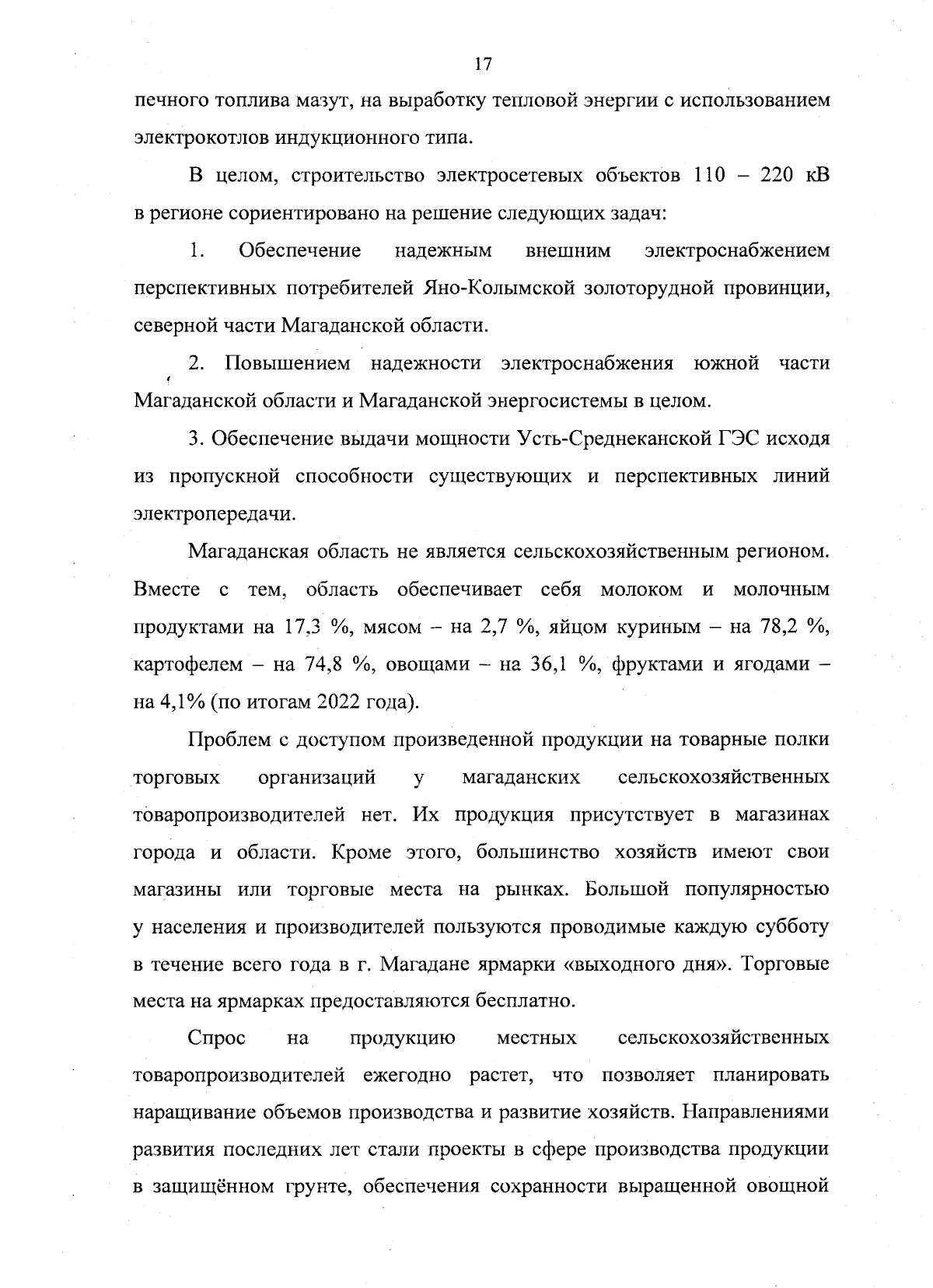 17

печного топлива мазут, на выработку тепловой энергии с использованием электрокотлов индукционного типа.

В целом, строительство электросетевых объектов 110 – 220 кВ в регионе сориентировано на решение следующих задач:

1. Обеспечение надежным внешним электроснабжением перспективных потребителей Яно-Колымской золоторудной провинции, северной части Магаданской области.

2. Повышением надежности электроснабжения южной части Магаданской области и Магаданской энергосистемы в целом.

3. Обеспечение выдачи мощности Усть-Среднеканской ГЭС исходя из пропускной способности существующих и перспективных линий электропередачи.

Магаданская область не является сельскохозяйственным регионом. Вместе с тем, область обеспечивает себя молоком и молочным продуктами на 17,3 %, мясом – на 2,7 %, яйцом куриным – на 78,2 %, картофелем – на 74,8 %, овощами – на 36,1 %, фруктами и ягодами – на 4,1% (по итогам 2022 года).

Проблем с доступом произведенной продукции на товарные полки торговых организаций у магаданских сельскохозяйственных товаропроизводителей нет. Их продукция присутствует в магазинах города и области. Кроме этого, большинство хозяйств имеют свои магазины или торговые места на рынках. Большой популярностью у населения и производителей пользуются проводимые каждую субботу в течение всего года в г. Магадане ярмарки «выходного дня». Торговые места на ярмарках предоставляются бесплатно.

Спрос на продукцию местных сельскохозяйственных товаропроизводителей ежегодно растет, что позволяет планировать наращивание объемов производства и развитие хозяйств. Направлениями развития последних лет стали проекты в сфере производства продукции в защищённом грунте, обеспечения сохранности выращенной овощной